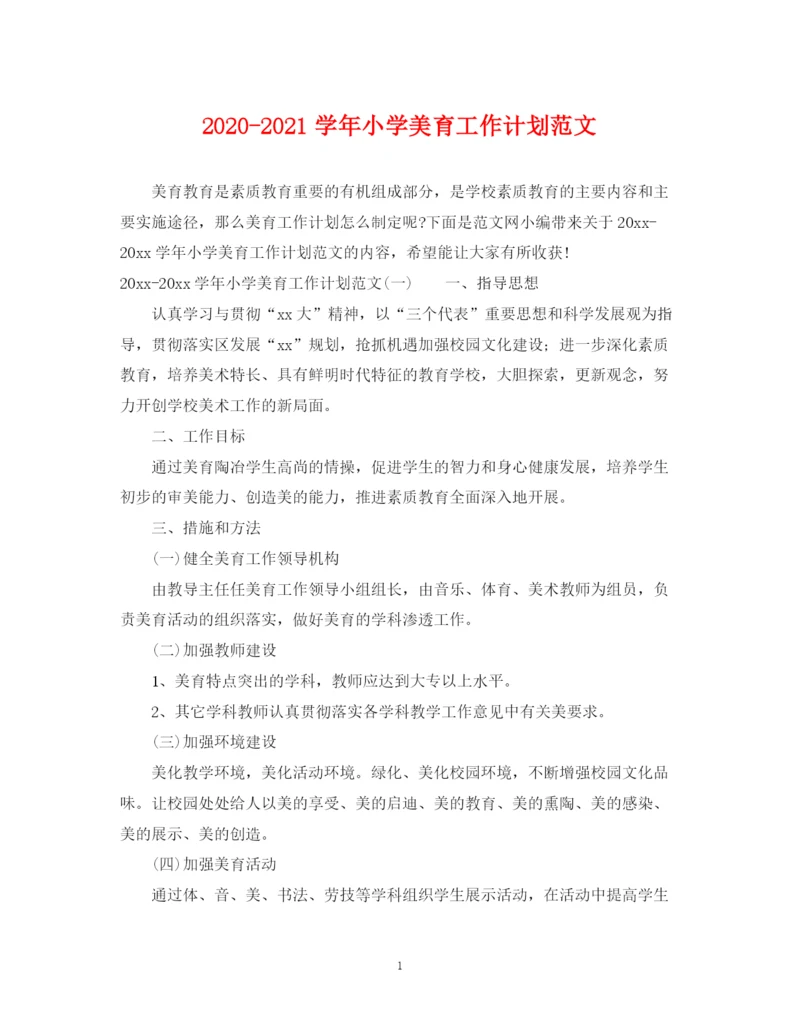 2020-2021 学年小学美育工作计划范文

美育教育是素质教育重要的有机组成部分，是学校素质教育的主要内容和主要实施途径，那么美育工作计划怎么制定呢?下面是范文网小编带来关于 20xx-20xx 学年小学美育工作计划范文的内容，希望能让大家有所收获!

20xx-20xx 学年小学美育工作计划范文(一)　　一、指导思想

认真学习与贯彻“xx 大”精神，以“三个代表”重要思想和科学发展观为指导，贯彻落实区发展“xx”规划，抢抓机遇加强校园文化建设；进一步深化素质教育，培养美术特长、具有鲜明时代特征的教育学校，大胆探索，更新观念，努力开创学校美术工作的新局面。

二、工作目标

通过美育陶冶学生高尚的情操，促进学生的智力和身心健康发展，培养学生初步的审美能力、创造美的能力，推进素质教育全面深入地开展。

三、措施和方法

(一)健全美育工作领导机构

由教导主任任美育工作领导小组组长，由音乐、体育、美术教师为组员，负责美育活动的组织落实，做好美育的学科渗透工作。

(二)加强教师建设

1、美育特点突出的学科，教师应达到大专以上水平。

2、其它学科教师认真贯彻落实各学科教学工作意见中有关美要求。

(三)加强环境建设

美化教学环境，美化活动环境。绿化、美化校园环境，不断增强校园文化品味。让校园处处给人以美的享受、美的启迪、美的教育、美的熏陶、美的感染、美的展示、美的创造。

(四)加强美育活动

通过体、音、美、书法、劳技等学科组织学生展示活动，在活动中提高学生

1